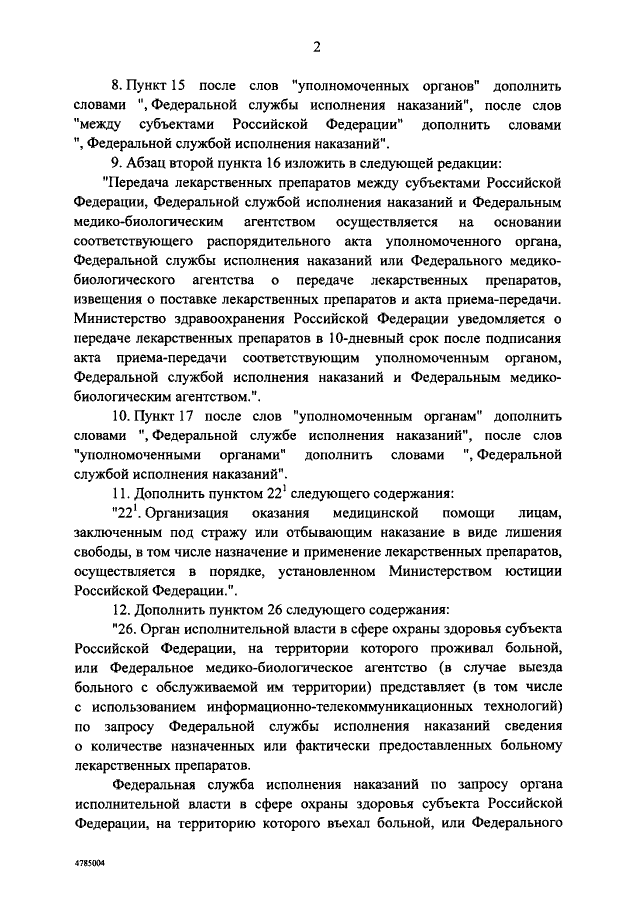 2

8. Пункт 15 после слов "уполномоченных органов" дополнить словами ", Федеральной службы исполнения наказаний", после слов "между субъектами Российской Федерации" дополнить словами ", Федеральной службой исполнения наказаний".

9. Абзац второй пункта 16 изложить в следующей редакции:

"Передача лекарственных препаратов между субъектами Российской Федерации, Федеральной службой исполнения наказаний и Федеральным медико-биологическим агентством осуществляется на основании соответствующего распорядительного акта уполномоченного органа, Федеральной службы исполнения наказаний или Федерального медико-биологического агентства о передаче лекарственных препаратов, извещения о поставке лекарственных препаратов и акта приема-передачи. Министерство здравоохранения Российской Федерации уведомляется о передаче лекарственных препаратов в 10-дневный срок после подписания акта приема-передачи соответствующим уполномоченным органом, Федеральной службой исполнения наказаний и Федеральным медико-биологическим агентством.".

10. Пункт 17 после слов "уполномоченным органам" дополнить словами ", Федеральной службе исполнения наказаний", после слов "уполномоченными органами" дополнить словами ", Федеральной службой исполнения наказаний".

11. Дополнить пунктом $22^1$ следующего содержания:

"$22^1$. Организация оказания медицинской помощи лицам, заключенным под стражу или отбывающим наказание в виде лишения свободы, в том числе назначение и применение лекарственных препаратов, осуществляется в порядке, установленном Министерством юстиции Российской Федерации.".

12. Дополнить пунктом 26 следующего содержания:

"26. Орган исполнительной власти в сфере охраны здоровья субъекта Российской Федерации, на территории которого проживал больной, или Федеральное медико-биологическое агентство (в случае выезда больного с обслуживаемой им территории) представляет (в том числе с использованием информационно-телекоммуникационных технологий) по запросу Федеральной службы исполнения наказаний сведения о количестве назначенных или фактически предоставленных больному лекарственных препаратов.

Федеральная служба исполнения наказаний по запросу органа исполнительной власти в сфере охраны здоровья субъекта Российской Федерации, на территорию которого въехал больной, или Федерального

4785004